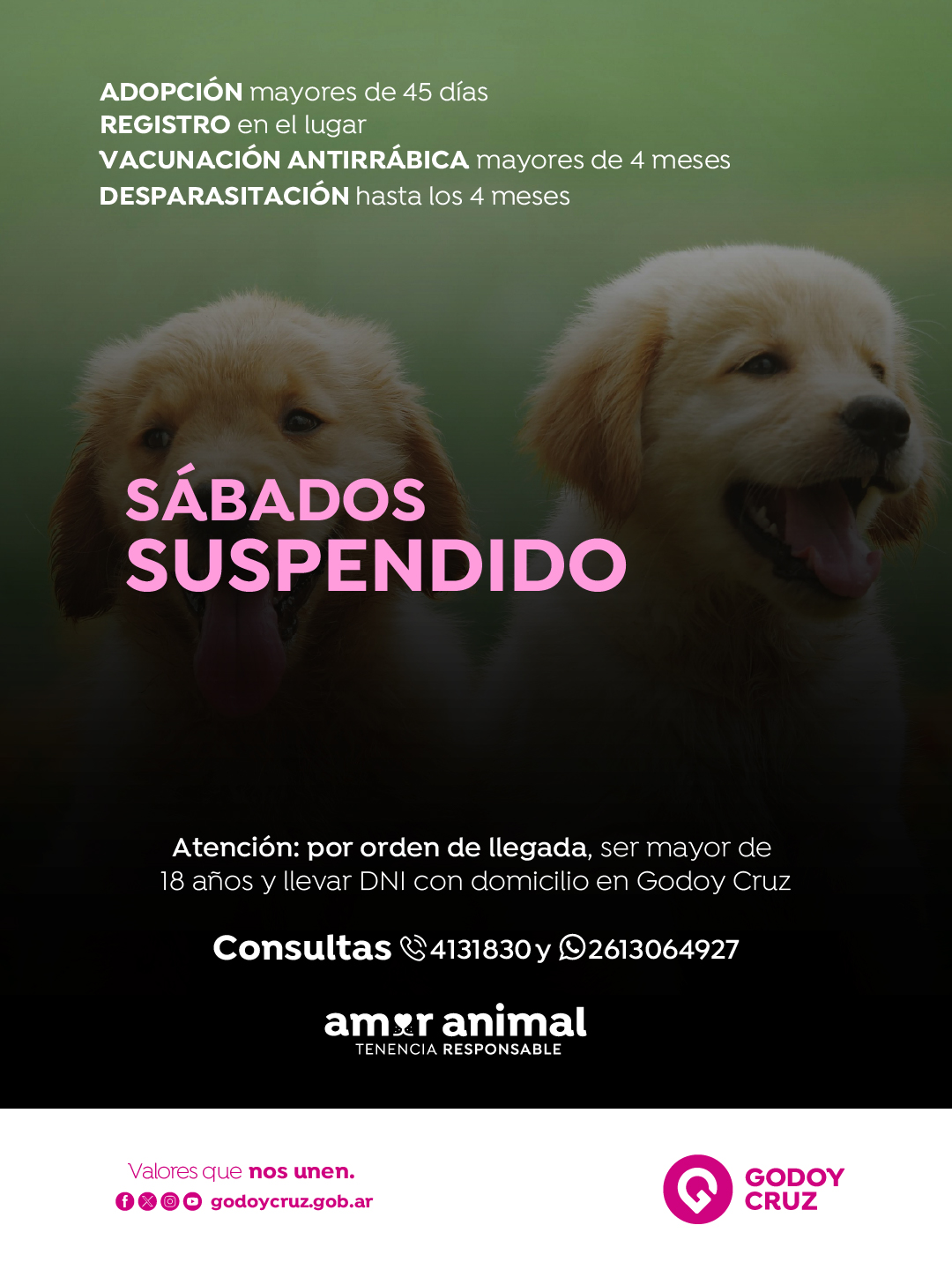 ADOPCIÓN mayores de 45 días
REGISTRO en el lugar
VACUNACIÓN ANTIRRÁBICA mayores de 4 meses
DESPARASITACIÓN hasta los 4 meses

SÁBADOS
SUSPENDIDO

Atención: por orden de llegada, ser mayor de 18 años y llevar DNI con domicilio en Godoy Cruz

Consultas 4131830 y 2613064927

amor animal
TENENCIA RESPONSABLE

Valores que nos unen.
godoycruz.gob.ar

GODOY
CRUZ